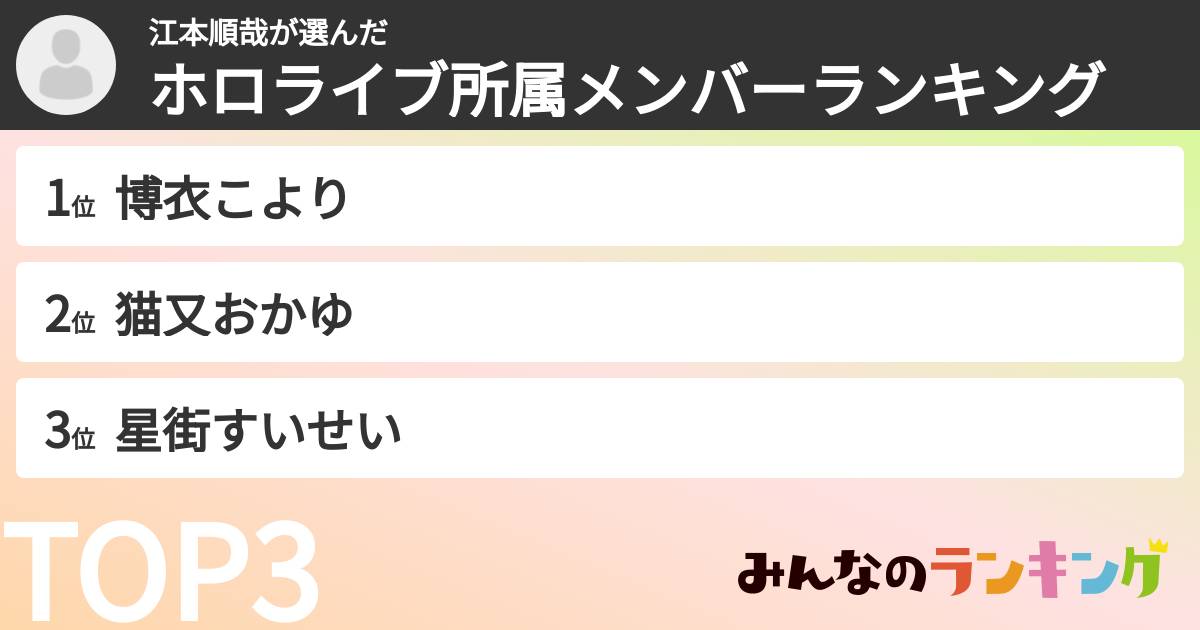 江本順哉が選んだ
ホロライブ所属メンバーランキング

1位 博衣こより

2位 猫又おかゆ

3位 星街すいせい

TOP3

みんなのランキング